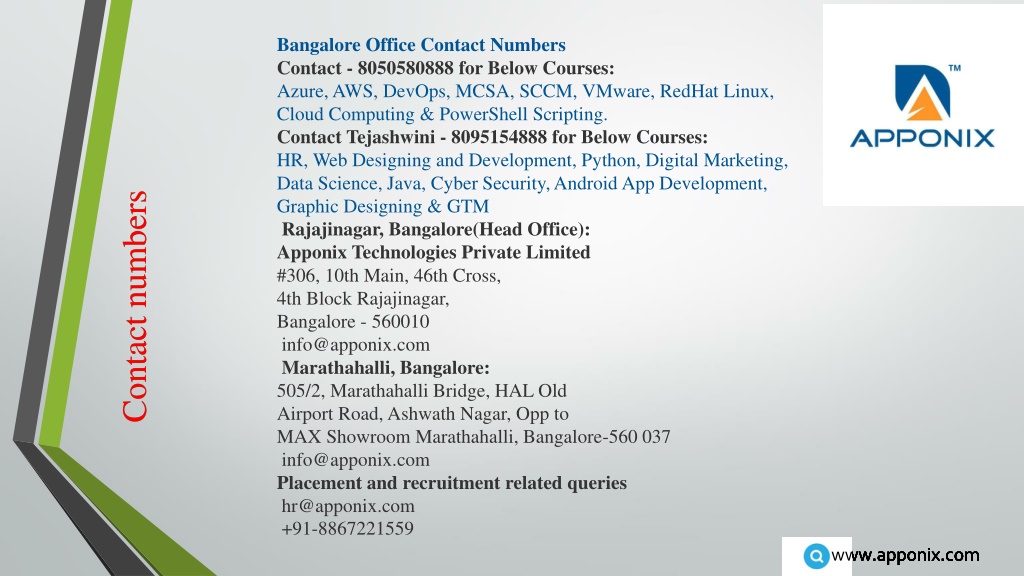 Contact numbers

Bangalore Office Contact Numbers
Contact - 8050580888 for Below Courses:
Azure, AWS, DevOps, MCSA, SCCM, VMware, RedHat Linux, Cloud Computing & PowerShell Scripting.
Contact Tejashwini - 8095154888 for Below Courses:
HR, Web Designing and Development, Python, Digital Marketing, Data Science, Java, Cyber Security, Android App Development, Graphic Designing & GTM
Rajajinagar, Bangalore(Head Office):
Apponix Technologies Private Limited
#306, 10th Main, 46th Cross,
4th Block Rajajinagar,
Bangalore - 560010
info@apponix.com
Marathahalli, Bangalore:
505/2, Marathahalli Bridge, HAL Old Airport Road, Ashwath Nagar, Opp to MAX Showroom Marathahalli, Bangalore-560 037
info@apponix.com
Placement and recruitment related queries
hr@apponix.com
+91-8867221559

TM
APPONIX

www.apponix.com